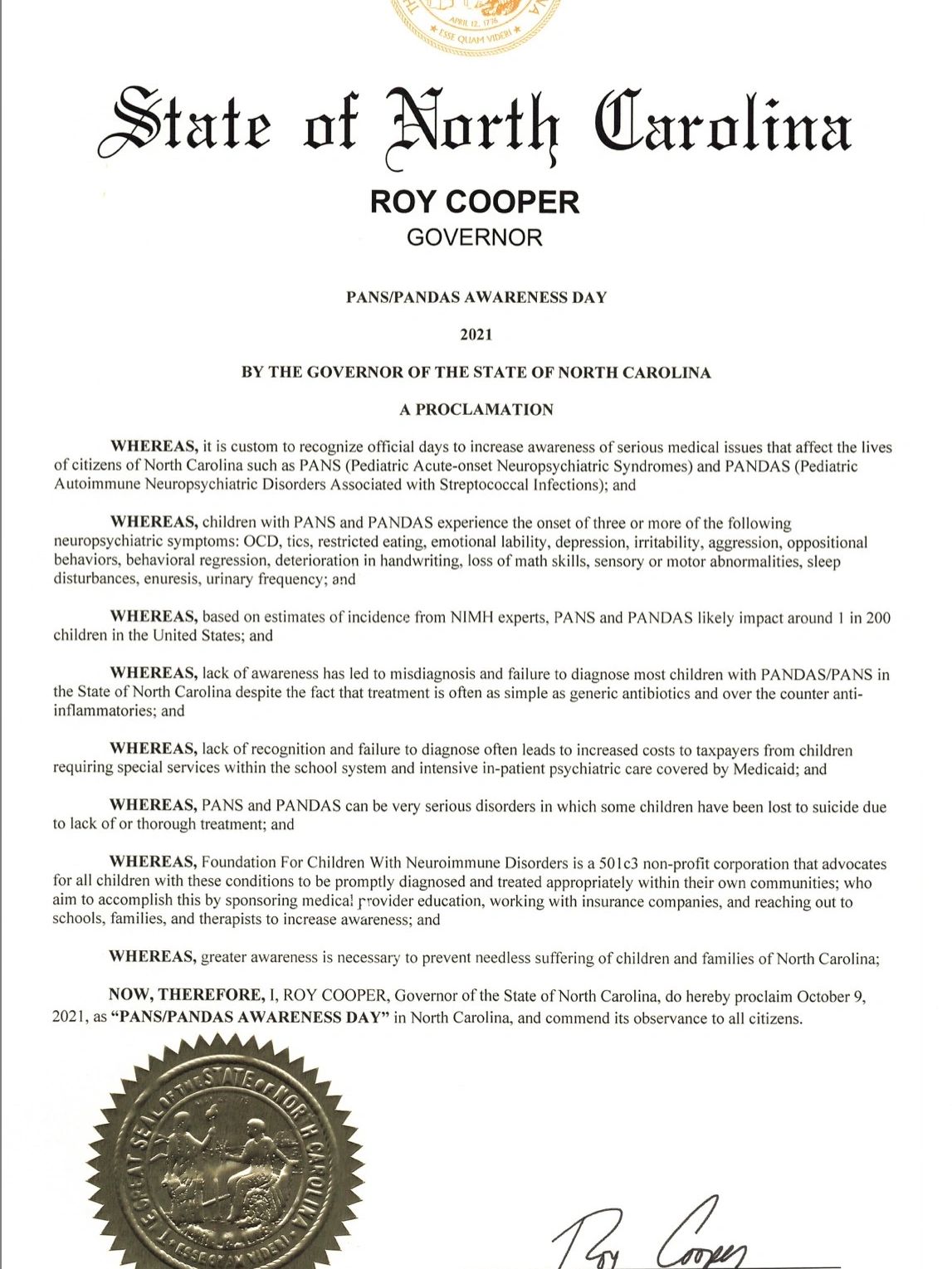 APRIL 12, 1776
ESSE QUAM VIDERI

State of North Carolina

ROY COOPER
GOVERNOR

PANS/PANDAS AWARENESS DAY

2021

BY THE GOVERNOR OF THE STATE OF NORTH CAROLINA

A PROCLAMATION

WHEREAS, it is custom to recognize official days to increase awareness of serious medical issues that affect the lives of citizens of North Carolina such as PANS (Pediatric Acute-onset Neuropsychiatric Syndromes) and PANDAS (Pediatric Autoimmune Neuropsychiatric Disorders Associated with Streptococcal Infections); and

WHEREAS, children with PANS and PANDAS experience the onset of three or more of the following neuropsychiatric symptoms: OCD, tics, restricted eating, emotional lability, depression, irritability, aggression, oppositional behaviors, behavioral regression, deterioration in handwriting, loss of math skills, sensory or motor abnormalities, sleep disturbances, enuresis, urinary frequency; and

WHEREAS, based on estimates of incidence from NIMH experts, PANS and PANDAS likely impact around 1 in 200 children in the United States; and

WHEREAS, lack of awareness has led to misdiagnosis and failure to diagnose most children with PANDAS/PANS in the State of North Carolina despite the fact that treatment is often as simple as generic antibiotics and over the counter anti-inflammatories; and

WHEREAS, lack of recognition and failure to diagnose often leads to increased costs to taxpayers from children requiring special services within the school system and intensive in-patient psychiatric care covered by Medicaid; and

WHEREAS, PANS and PANDAS can be very serious disorders in which some children have been lost to suicide due to lack of or thorough treatment; and

WHEREAS, Foundation For Children With Neuroimmune Disorders is a 501c3 non-profit corporation that advocates for all children with these conditions to be promptly diagnosed and treated appropriately within their own communities; who aim to accomplish this by sponsoring medical provider education, working with insurance companies, and reaching out to schools, families, and therapists to increase awareness; and

WHEREAS, greater awareness is necessary to prevent needless suffering of children and families of North Carolina;

NOW, THEREFORE, I, ROY COOPER, Governor of the State of North Carolina, do hereby proclaim October 9, 2021, as "PANS/PANDAS AWARENESS DAY" in North Carolina, and commend its observance to all citizens.

THE GREAT SEAL OF THE STATE OF NORTH CAROLINA
ESSE QUAM VIDERI

Roy Cooper